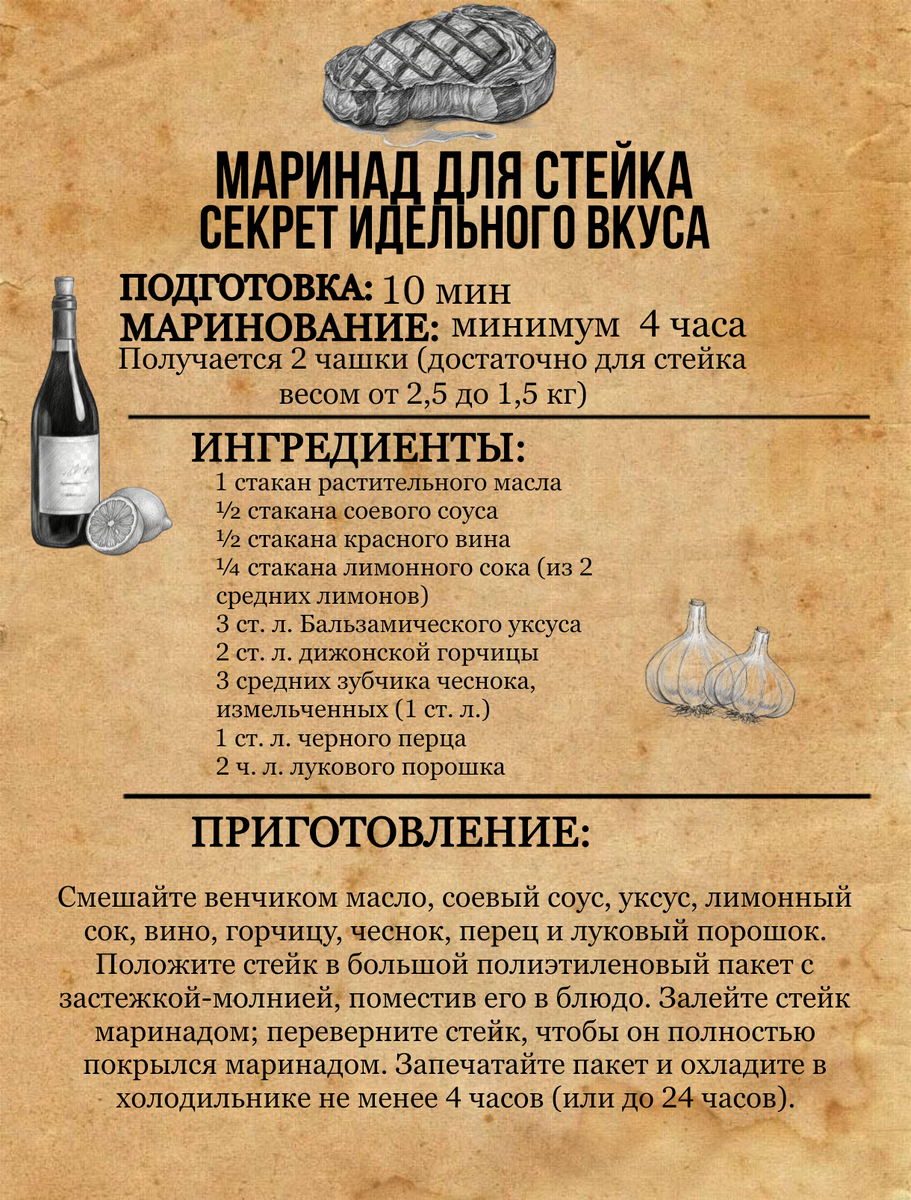 МАРИНАД ДЛЯ СТЕЙКА
СЕКРЕТ ИДЕЛЬНОГО ВКУСА

ПОДГОТОВКА: 10 мин
МАРИНОВАНИЕ: минимум 4 часа
Получается 2 чашки (достаточно для стейка весом от 2,5 до 1,5 кг)

ИНГРЕДИЕНТЫ:
1 стакан растительного масла
½ стакана соевого соуса
½ стакана красного вина
¼ стакана лимонного сока (из 2 средних лимонов)
3 ст. л. Бальзамического уксуса
2 ст. л. дижонской горчицы
3 средних зубчика чеснока, измельченных (1 ст. л.)
1 ст. л. черного перца
2 ч. л. лукового порошка

ПРИГОТОВЛЕНИЕ:

Смешайте венчиком масло, соевый соус, уксус, лимонный сок, вино, горчицу, чеснок, перец и луковый порошок. Положите стейк в большой полиэтиленовый пакет с застежкой-молнией, поместив его в блюдо. Залейте стейк маринадом; переверните стейк, чтобы он полностью покрылся маринадом. Запечатайте пакет и охладите в холодильнике не менее 4 часов (или до 24 часов).